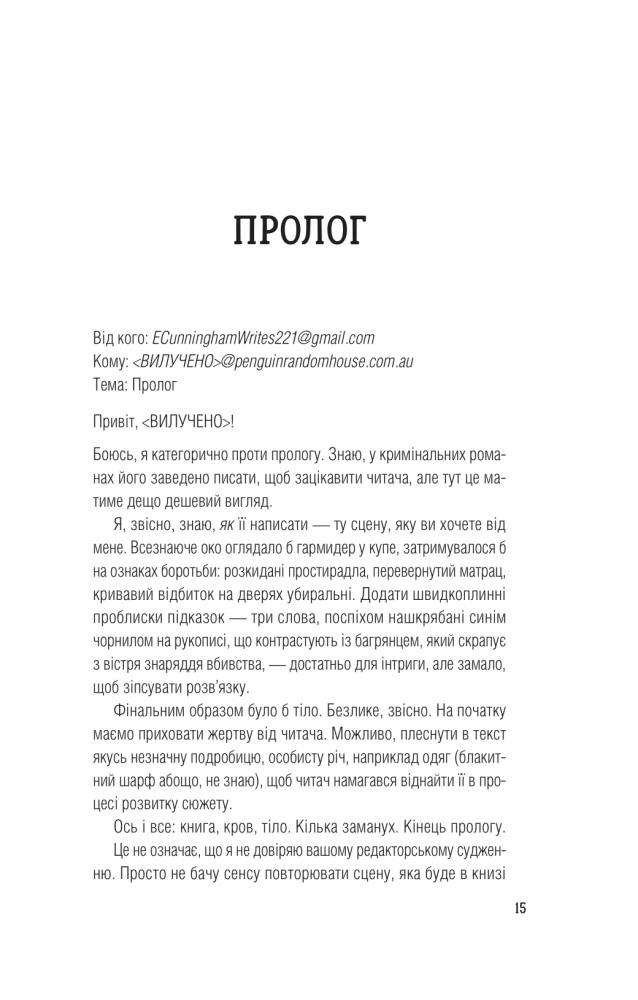 ПРОЛОГ

Від кого: ECunninghamWrites221@gmail.com
Кому: <ВИЛУЧЕНО>@penguinrandomhouse.com.au
Тема: Пролог

Привіт, <ВИЛУЧЕНО>!

Боюсь, я категорично проти прологу. Знаю, у кримінальних романах його заведено писати, щоб зацікавити читача, але тут це матиме дещо дешевий вигляд.

Я, звісно, знаю, як її написати — ту сцену, яку ви хочете від мене. Всезнаюче око оглядало б гармидер у купе, затримувалося б на ознаках боротьби: розкидані простирадла, перевернутий матрац, кривавий відбиток на дверях убиральні. Додати швидкоплинні проблиски підказок — три слова, поспіхом нашкрябані синім чорнилом на рукописі, що контрастують із багрянцем, який скрапує з вістря знаряддя вбивства, — достатньо для інтриги, але замало, щоб зіпсувати розв'язку.

Фінальним образом було б тіло. Безлике, звісно. На початку маємо приховати жертву від читача. Можливо, плеснути в текст якусь незначну подробицю, особисту річ, наприклад одяг (блакитний шарф абощо, не знаю), щоб читач намагався віднайти її в процесі розвитку сюжету.

Ось і все: книга, кров, тіло. Кілька заманух. Кінець прологу.

Це не означає, що я не довіряю вашому редакторському судженню. Просто не бачу сенсу повторювати сцену, яка буде в книзі

15